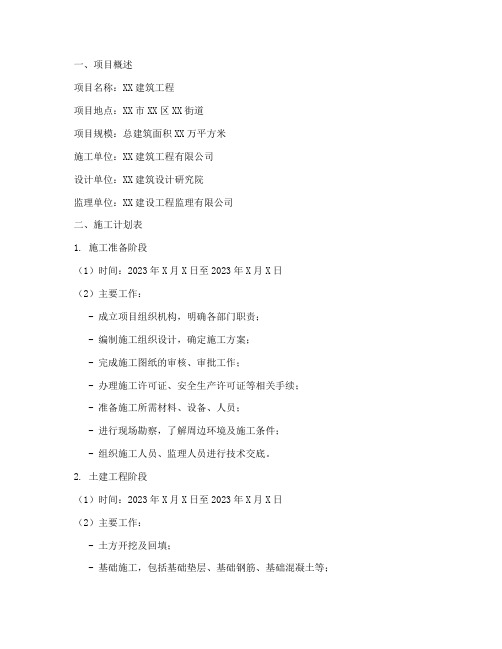 一、项目概述

项目名称：XX 建筑工程

项目地点：XX 市 XX 区 XX 街道

项目规模：总建筑面积 XX 万平方米

施工单位：XX 建筑工程有限公司

设计单位：XX 建筑设计研究院

监理单位：XX 建设工程监理有限公司

二、施工计划表

1. 施工准备阶段

（1）时间：2023 年 X 月 X 日至 2023 年 X 月 X 日

（2）主要工作：

- 成立项目组织机构，明确各部门职责；

- 编制施工组织设计，确定施工方案；

- 完成施工图纸的审核、审批工作；

- 办理施工许可证、安全生产许可证等相关手续；

- 准备施工所需材料、设备、人员；

- 进行现场勘察，了解周边环境及施工条件；

- 组织施工人员、监理人员进行技术交底。

2. 土建工程阶段

（1）时间：2023 年 X 月 X 日至 2023 年 X 月 X 日

（2）主要工作：

- 土方开挖及回填；

- 基础施工，包括基础垫层、基础钢筋、基础混凝土等；